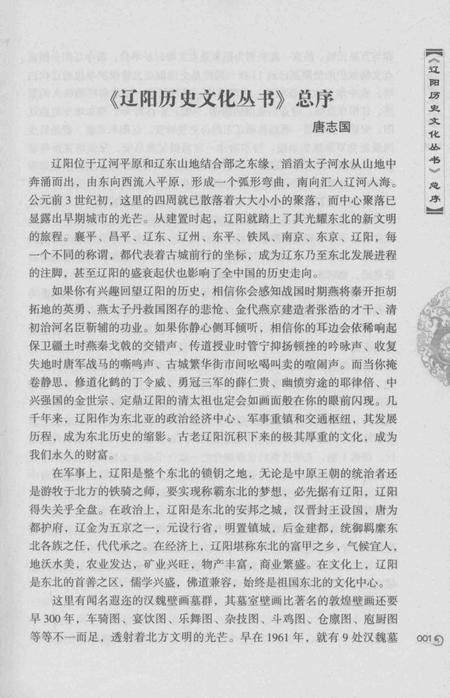 《辽阳历史文化丛书》总序

《辽阳历史文化丛书》总序

唐志国

辽阳位于辽河平原和辽东山地结合部之东缘，滔滔太子河水从山地中奔涌而出，由东向西流入平原，形成一个弧形弯曲，南向汇入辽河入海。公元前3世纪初，这里的四周就已散落着大大小小的聚落，而中心聚落已显露出早期城市的光芒。从建置时起，辽阳就踏上了其光耀东北的新文明的旅程。襄平、昌平、辽东、辽州、东平、铁凤、南京、东京、辽阳，每一个不同的称谓，都代表着古城前行的坐标，成为辽东乃至东北发展进程的注脚，甚至辽阳的盛衰起伏也影响了全中国的历史走向。

如果你有兴趣回望辽阳的历史，相信你会感知战国时期燕将秦开拒胡拓地的英勇、燕太子丹救国图存的悲怆、金代燕京建造者张浩的才干、清初治河名臣靳辅的功业。如果你静心侧耳倾听，相信你的耳边会依稀响起保卫疆土时燕秦戈戟的交错声、传道授业时管宁抑扬顿挫的吟咏声、收复失地时唐军战马的嘶鸣声、古城繁华街市间吆喝叫卖的喧闹声。而当你掩卷静思，修道化鹤的丁令威、勇冠三军的薛仁贵、幽愤穷途的耶律倍、中兴强国的金世宗、定鼎辽阳的清太祖也定会如画面般在你的眼前闪现。几千年来，辽阳作为东北亚的政治经济中心、军事重镇和交通枢纽，其发展历程，成为东北历史的缩影。古老辽阳沉积下来的极其厚重的文化，成为我们永久的财富。

在军事上，辽阳是整个东北的锁钥之地，无论是中原王朝的统治者还是游牧于北方的铁骑之师，要实现称霸东北的梦想，必先据有辽阳，辽阳得失关乎全盘。在政治上，辽阳是东北的安邦之城，汉晋封王设国，唐为都护府，辽金为五京之一，元设行省，明置镇城，后金建都，统御羁縻东北各族之任，代代承之。在经济上，辽阳堪称东北的富甲之乡，气候宜人，地沃水美，农业发达，矿业兴旺，物产丰富，商业繁盛。在文化上，辽阳是东北的首善之区，儒学兴盛，佛道兼容，始终是祖国东北的文化中心。

这里有闻名遐迩的汉魏壁画墓群，其墓室壁画比著名的敦煌壁画还要早300年，车骑图、宴饮图、乐舞图、杂技图、斗鸡图、仓廪图、庖厨图等等不一而足，透射着北方文明的光芒。早在1961年，就有9处汉魏墓

001